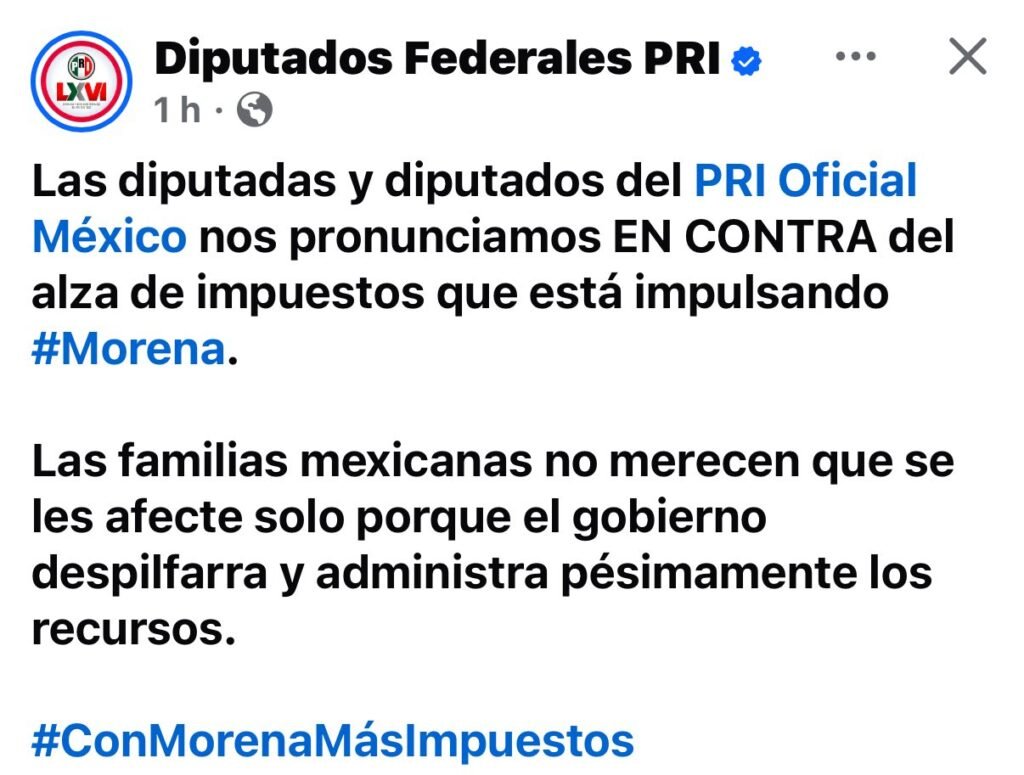 PRI
LXVI

Diputados Federales PRI
1 h ·

Las diputadas y diputados del PRI Oficial México nos pronunciamos EN CONTRA del alza de impuestos que está impulsando #Morena.

Las familias mexicanas no merecen que se les afecte solo porque el gobierno despilfarra y administra pésimamente los recursos.

#ConMorenaMásImpuestos